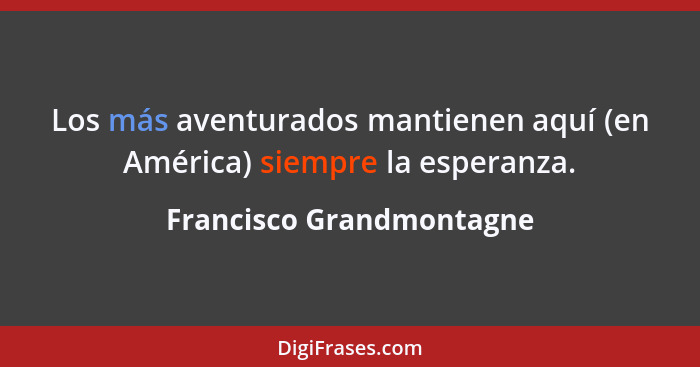 Los más aventurados mantienen aquí (en América) siempre la esperanza.

Francisco Grandmontagne

DigiFrases.com